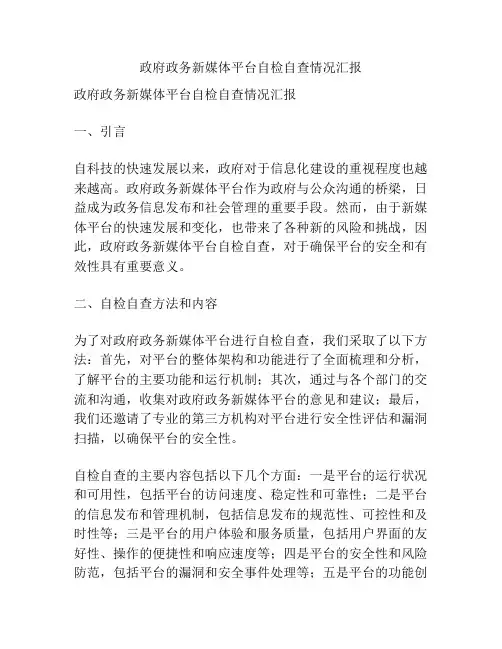 政府政务新媒体平台自检自查情况汇报

政府政务新媒体平台自检自查情况汇报

一、引言

自科技的快速发展以来，政府对于信息化建设的重视程度也越来越高。政府政务新媒体平台作为政府与公众沟通的桥梁，日益成为政务信息发布和社会管理的重要手段。然而，由于新媒体平台的快速发展和变化，也带来了各种新的风险和挑战，因此，政府政务新媒体平台自检自查，对于确保平台的安全和有效性具有重要意义。

二、自检自查方法和内容

为了对政府政务新媒体平台进行自检自查，我们采取了以下方法：首先，对平台的整体架构和功能进行了全面梳理和分析，了解平台的主要功能和运行机制；其次，通过与各个部门的交流和沟通，收集对政府政务新媒体平台的意见和建议；最后，我们还邀请了专业的第三方机构对平台进行安全性评估和漏洞扫描，以确保平台的安全性。

自检自查的主要内容包括以下几个方面：一是平台的运行状况和可用性，包括平台的访问速度、稳定性和可靠性；二是平台的信息发布和管理机制，包括信息发布的规范性、可控性和及时性等；三是平台的用户体验和服务质量，包括用户界面的友好性、操作的便捷性和响应速度等；四是平台的安全性和风险防范，包括平台的漏洞和安全事件处理等；五是平台的功能创